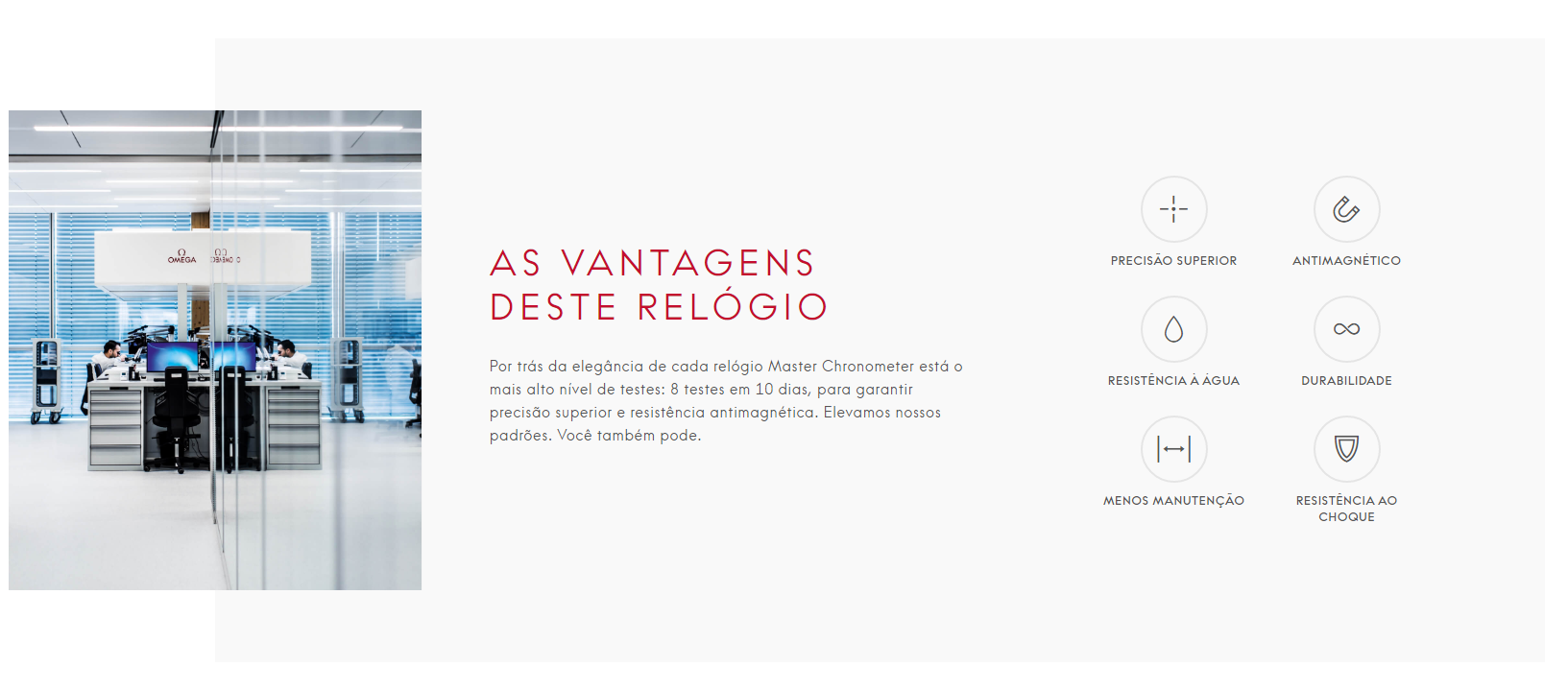 Ω OMEGA

AS VANTAGENS DESTE RELÓGIO

Por trás da elegância de cada relógio Master Chronometer está o mais alto nível de testes: 8 testes em 10 dias, para garantir precisão superior e resistência antimagnética. Elevamos nossos padrões. Você também pode.

PRECISÃO SUPERIOR

ANTIMAGNÉTICO

RESISTÊNCIA À ÁGUA

DURABILIDADE

MENOS MANUTENÇÃO

RESISTÊNCIA AO CHOQUE